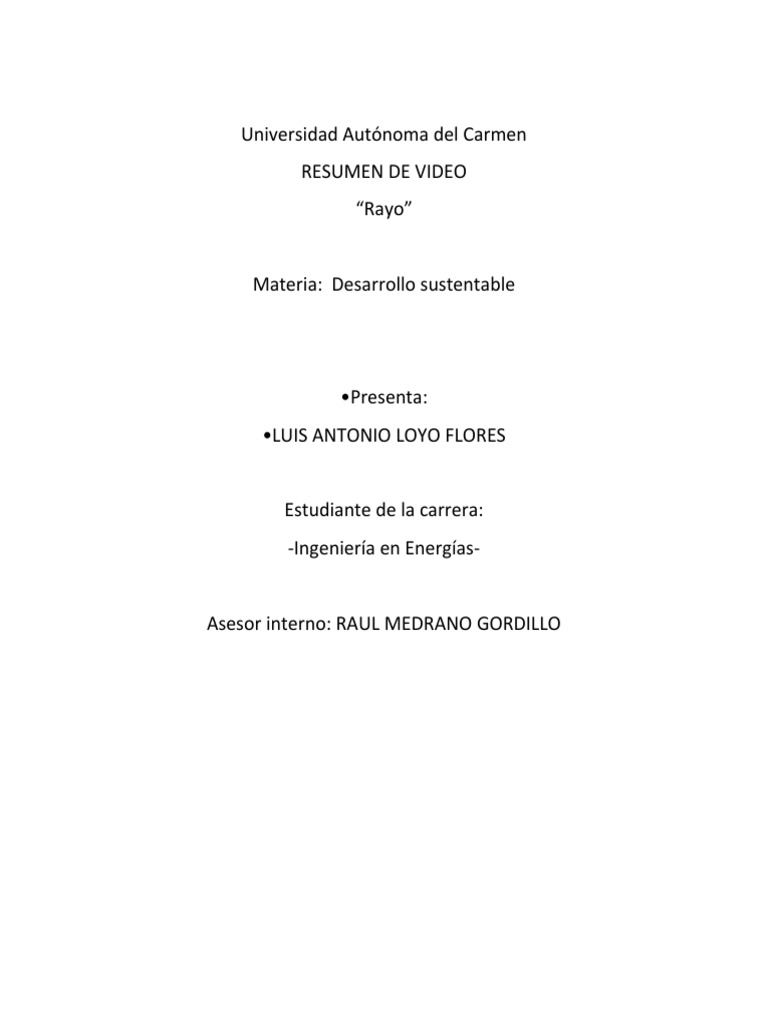 Universidad Autónoma del Carmen

RESUMEN DE VIDEO

“Rayo”

Materia: Desarrollo sustentable

•Presenta:

•LUIS ANTONIO LOYO FLORES

Estudiante de la carrera:

-Ingeniería en Energías-

Asesor interno: RAUL MEDRANO GORDILLO